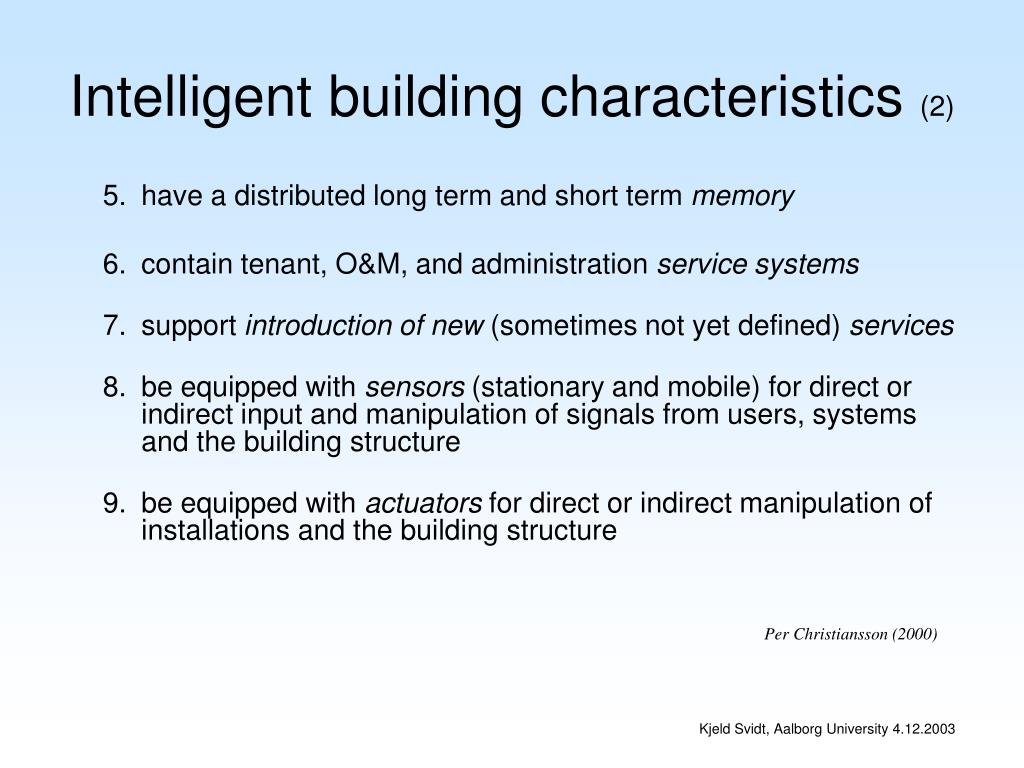 Intelligent building characteristics (2)

5. have a distributed long term and short term memory

6. contain tenant, O&M, and administration service systems

7. support introduction of new (sometimes not yet defined) services

8. be equipped with sensors (stationary and mobile) for direct or indirect input and manipulation of signals from users, systems and the building structure

9. be equipped with actuators for direct or indirect manipulation of installations and the building structure

Per Christiansson (2000)

Kjeld Svidt, Aalborg University 4.12.2003